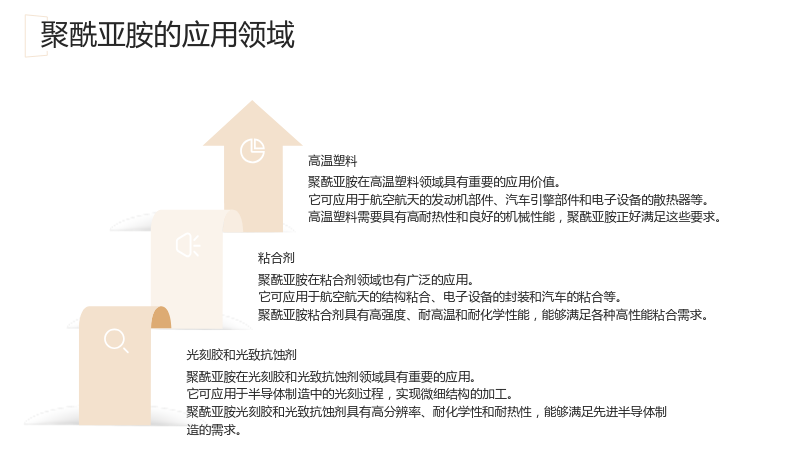 聚酰亚胺的应用领域

高温塑料

聚酰亚胺在高温塑料领域具有重要的应用价值。
它可应用于航空航天的发动机部件、汽车引擎部件和电子设备的散热器等。
高温塑料需要具有高耐热性和良好的机械性能，聚酰亚胺正好满足这些要求。

粘合剂

聚酰亚胺在粘合剂领域也有广泛的应用。
它可应用于航空航天的结构粘合、电子设备的封装和汽车的粘合等。
聚酰亚胺粘合剂具有高强度、耐高温和耐化学性能，能够满足各种高性能粘合需求。

光刻胶和光致抗蚀剂

聚酰亚胺在光刻胶和光致抗蚀剂领域具有重要的应用。
它可应用于半导体制造中的光刻过程，实现微细结构的加工。
聚酰亚胺光刻胶和光致抗蚀剂具有高分辨率、耐化学性和耐热性，能够满足先进半导体制造的需求。